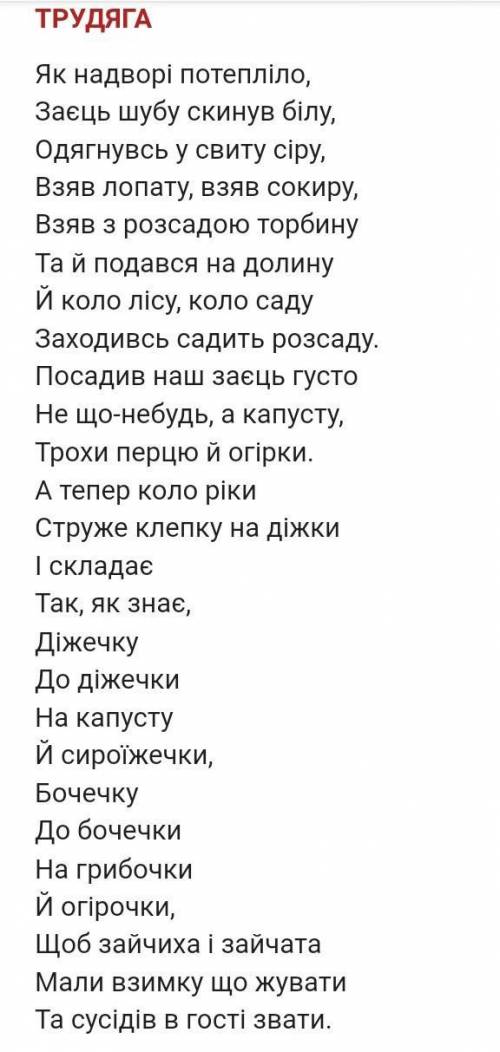 ТРУДЯГА

Як надворі потепліло,
Заєць шубу скинув білу,
Одягнувсь у свиту сіру,
Взяв лопату, взяв сокиру,
Взяв з розсадою торбину
Та й подався на долину
Й коло лісу, коло саду
Заходивсь садить розсаду.
Посадив наш заєць густо
Не що-небудь, а капусту,
Трохи перцю й огірки.
А тепер коло ріки
Струже клепку на діжки
І складає
Так, як знає,
Діжечку
До діжечки
На капусту
Й сироїжечки,
Бочечку
До бочечки
На грибочки
Й огірочки,
Щоб зайчиха і зайчата
Мали взимку що жувати
Та сусідів в гості звати.